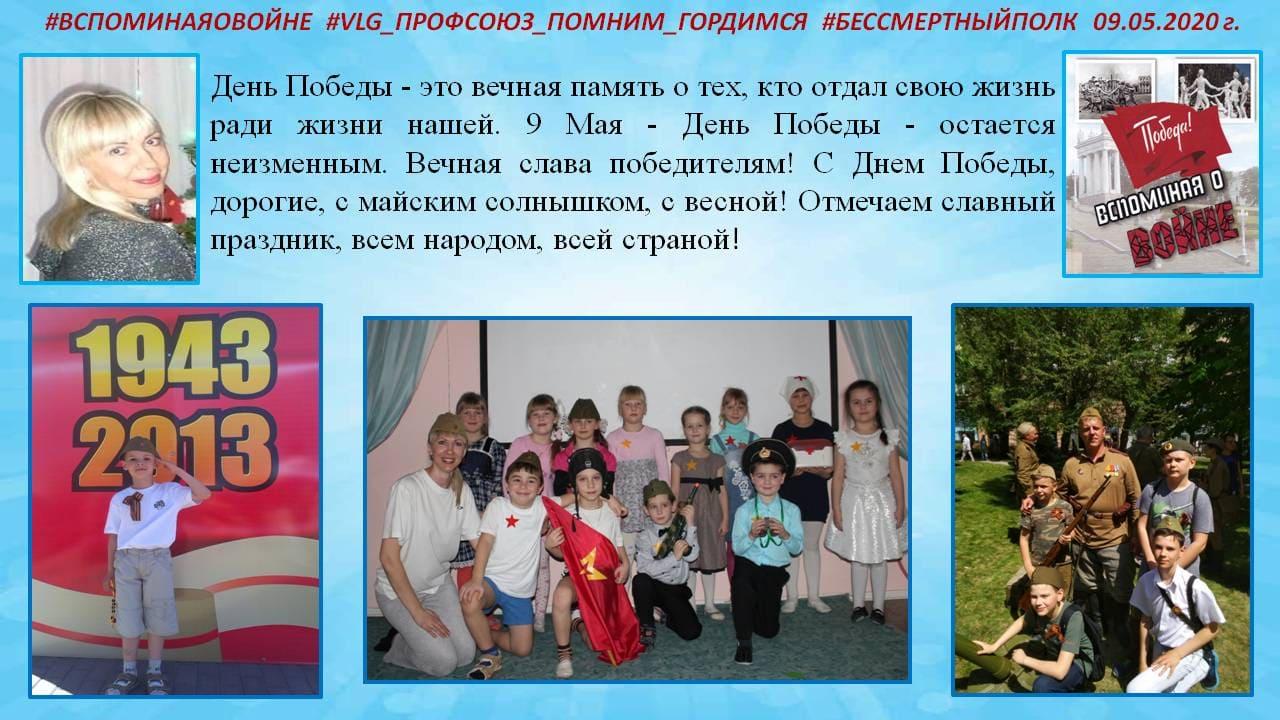 #ВСПОМИНАЯОВОЙНЕ #VLG_ПРОФСОЮЗ_ПОМНИМ_ГОРДИМСЯ #БЕССМЕРТНЫЙПОЛК 09.05.2020 г.

День Победы - это вечная память о тех, кто отдал свою жизнь ради жизни нашей. 9 Мая - День Победы - остается неизменным. Вечная слава победителям! С Днем Победы, дорогие, с майским солнышком, с весной! Отмечаем славный праздник, всем народом, всей страной!

Победа!
ВСПОМИНАЯ О ВОЙНЕ

1943
2013